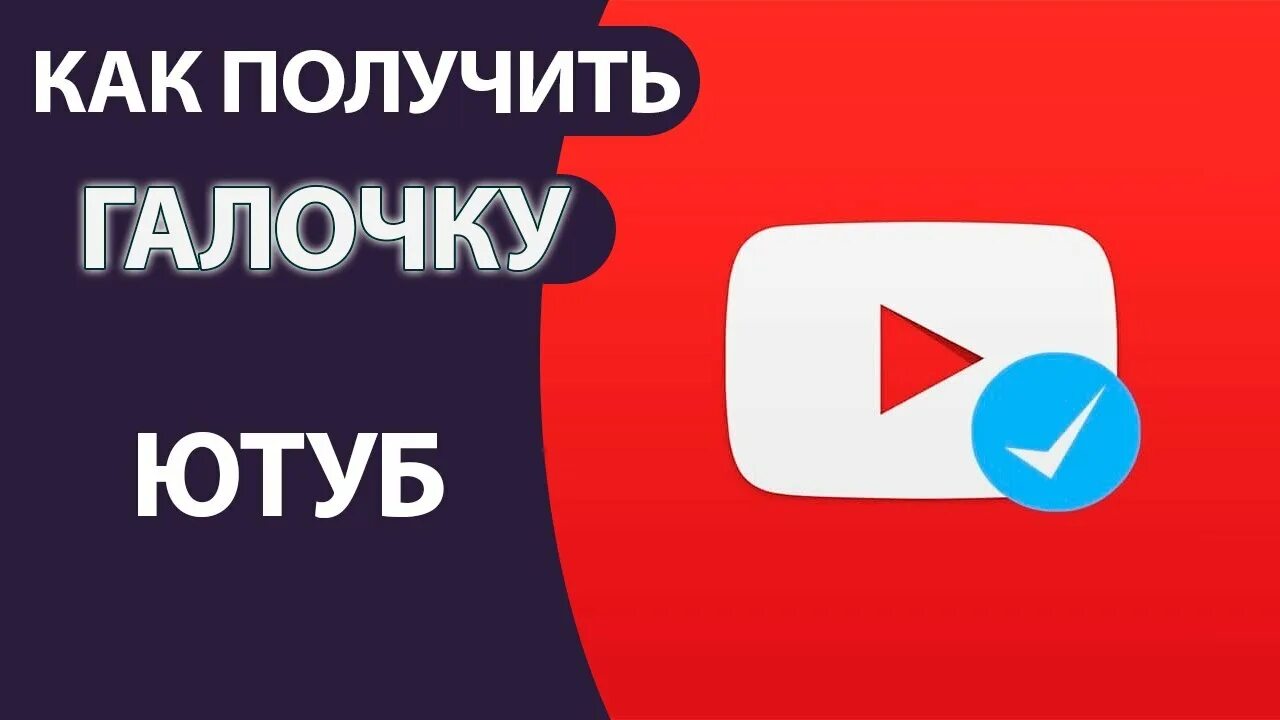 КАК ПОЛУЧИТЬ

ГАЛОЧКУ

ЮТУБ